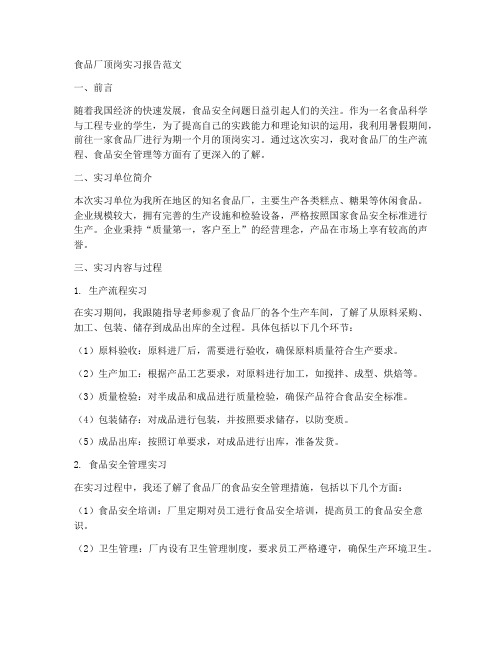 食品厂顶岗实习报告范文

一、前言

随着我国经济的快速发展，食品安全问题日益引起人们的关注。作为一名食品科学与工程专业的学生，为了提高自己的实践能力和理论知识的运用，我利用暑假期间，前往一家食品厂进行为期一个月的顶岗实习。通过这次实习，我对食品厂的生产流程、食品安全管理等方面有了更深入的了解。

二、实习单位简介

本次实习单位为我所在地区的知名食品厂，主要生产各类糕点、糖果等休闲食品。企业规模较大，拥有完善的生产设施和检验设备，严格按照国家食品安全标准进行生产。企业秉持“质量第一，客户至上”的经营理念，产品在市场上享有较高的声誉。

三、实习内容与过程

1. 生产流程实习

在实习期间，我跟随指导老师参观了食品厂的各个生产车间，了解了从原料采购、加工、包装、储存到成品出库的全过程。具体包括以下几个环节：

（1）原料验收：原料进厂后，需要进行验收，确保原料质量符合生产要求。

（2）生产加工：根据产品工艺要求，对原料进行加工，如搅拌、成型、烘焙等。

（3）质量检验：对半成品和成品进行质量检验，确保产品符合食品安全标准。

（4）包装储存：对成品进行包装，并按照要求储存，以防变质。

（5）成品出库：按照订单要求，对成品进行出库，准备发货。

2. 食品安全管理实习

在实习过程中，我还了解了食品厂的食品安全管理措施，包括以下几个方面：

（1）食品安全培训：厂里定期对员工进行食品安全培训，提高员工的食品安全意识。

（2）卫生管理：厂内设有卫生管理制度，要求员工严格遵守，确保生产环境卫生。